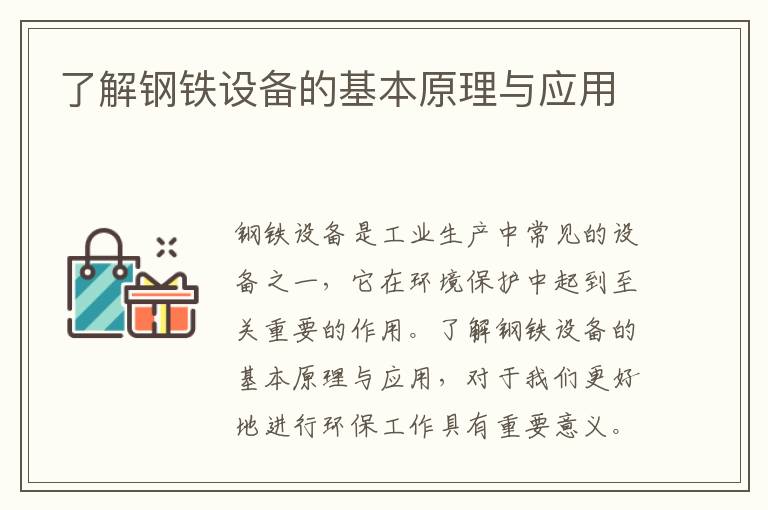 了解钢铁设备的基本原理与应用

钢铁设备是工业生产中常见的设备之一，它在环境保护中起到至关重要的作用。了解钢铁设备的基本原理与应用，对于我们更好地进行环保工作具有重要意义。